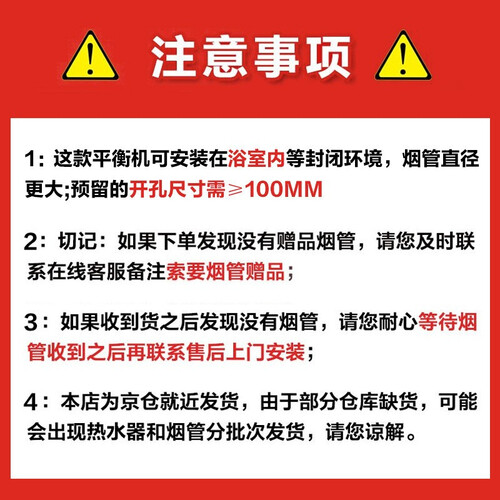 注意事项

1：这款平衡机可安装在浴室内等封闭环境，烟管直径更大;预留的开孔尺寸需≥100MM

2：切记：如果下单发现没有赠品烟管，请您及时联系在线客服备注索要烟管赠品；

3：如果收到货之后发现没有烟管，请您耐心等待烟管收到之后再联系售后上门安装；

4：本店为京仓就近发货，由于部分仓库缺货，可能会出现热水器和烟管分批次发货，请您谅解。